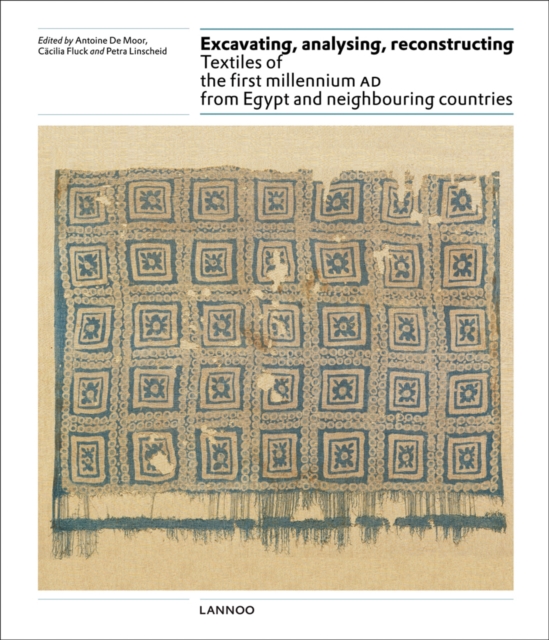 Edited by Antoine De Moor, Cäcilia Fluck and Petra Linscheid

Excavating, analysing, reconstructing
Textiles of
the first millennium AD
from Egypt and neighbouring countries

LANNOO